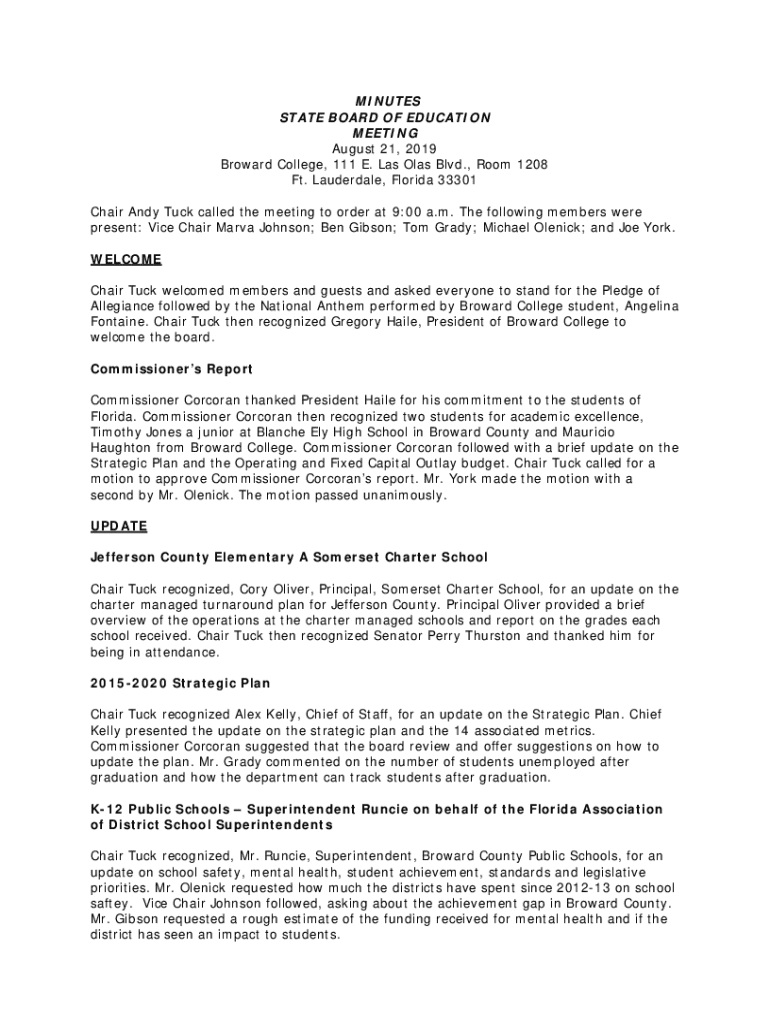 MINUTES
STATE BOARD OF EDUCATION
MEETING
August 21, 2019
Broward College, 111 E. Las Olas Blvd., Room 1208
Ft. Lauderdale, Florida 33301

Chair Andy Tuck called the meeting to order at 9:00 a.m. The following members were present: Vice Chair Marva Johnson; Ben Gibson; Tom Grady; Michael Olenick; and Joe York.

WELCOME

Chair Tuck welcomed members and guests and asked everyone to stand for the Pledge of Allegiance followed by the National Anthem performed by Broward College student, Angelina Fontaine. Chair Tuck then recognized Gregory Haile, President of Broward College to welcome the board.

Commissioner's Report

Commissioner Corcoran thanked President Haile for his commitment to the students of Florida. Commissioner Corcoran then recognized two students for academic excellence, Timothy Jones a junior at Blanche Ely High School in Broward County and Mauricio Haughton from Broward College. Commissioner Corcoran followed with a brief update on the Strategic Plan and the Operating and Fixed Capital Outlay budget. Chair Tuck called for a motion to approve Commissioner Corcoran's report. Mr. York made the motion with a second by Mr. Olenick. The motion passed unanimously.

UPDATE

Jefferson County Elementary A Somerset Charter School

Chair Tuck recognized, Cory Oliver, Principal, Somerset Charter School, for an update on the charter managed turnaround plan for Jefferson County. Principal Oliver provided a brief overview of the operations at the charter managed schools and report on the grades each school received. Chair Tuck then recognized Senator Perry Thurston and thanked him for being in attendance.

2015-2020 Strategic Plan

Chair Tuck recognized Alex Kelly, Chief of Staff, for an update on the Strategic Plan. Chief Kelly presented the update on the strategic plan and the 14 associated metrics. Commissioner Corcoran suggested that the board review and offer suggestions on how to update the plan. Mr. Grady commented on the number of students unemployed after graduation and how the department can track students after graduation.

K-12 Public Schools – Superintendent Runcie on behalf of the Florida Association of District School Superintendents

Chair Tuck recognized, Mr. Runcie, Superintendent, Broward County Public Schools, for an update on school safety, mental health, student achievement, standards and legislative priorities. Mr. Olenick requested how much the districts have spent since 2012-13 on school saftey. Vice Chair Johnson followed, asking about the achievement gap in Broward County. Mr. Gibson requested a rough estimate of the funding received for mental health and if the district has seen an impact to students.